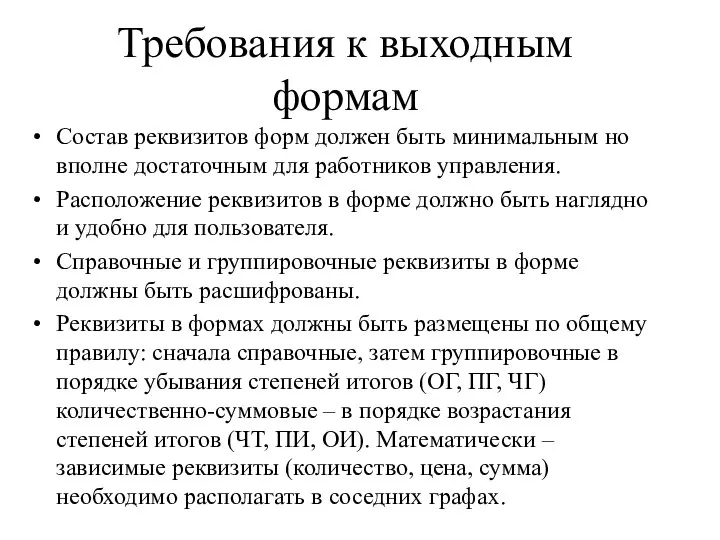 Требования к выходным формам

• Состав реквизитов форм должен быть минимальным но вполне достаточным для работников управления.

• Расположение реквизитов в форме должно быть наглядно и удобно для пользователя.

• Справочные и группировочные реквизиты в форме должны быть расшифрованы.

• Реквизиты в формах должны быть размещены по общему правилу: сначала справочные, затем группировочные в порядке убывания степеней итогов (ОГ, ПГ, ЧГ) количественно-суммовые – в порядке возрастания степеней итогов (ЧТ, ПИ, ОИ). Математически – зависимые реквизиты (количество, цена, сумма) необходимо располагать в соседних графах.